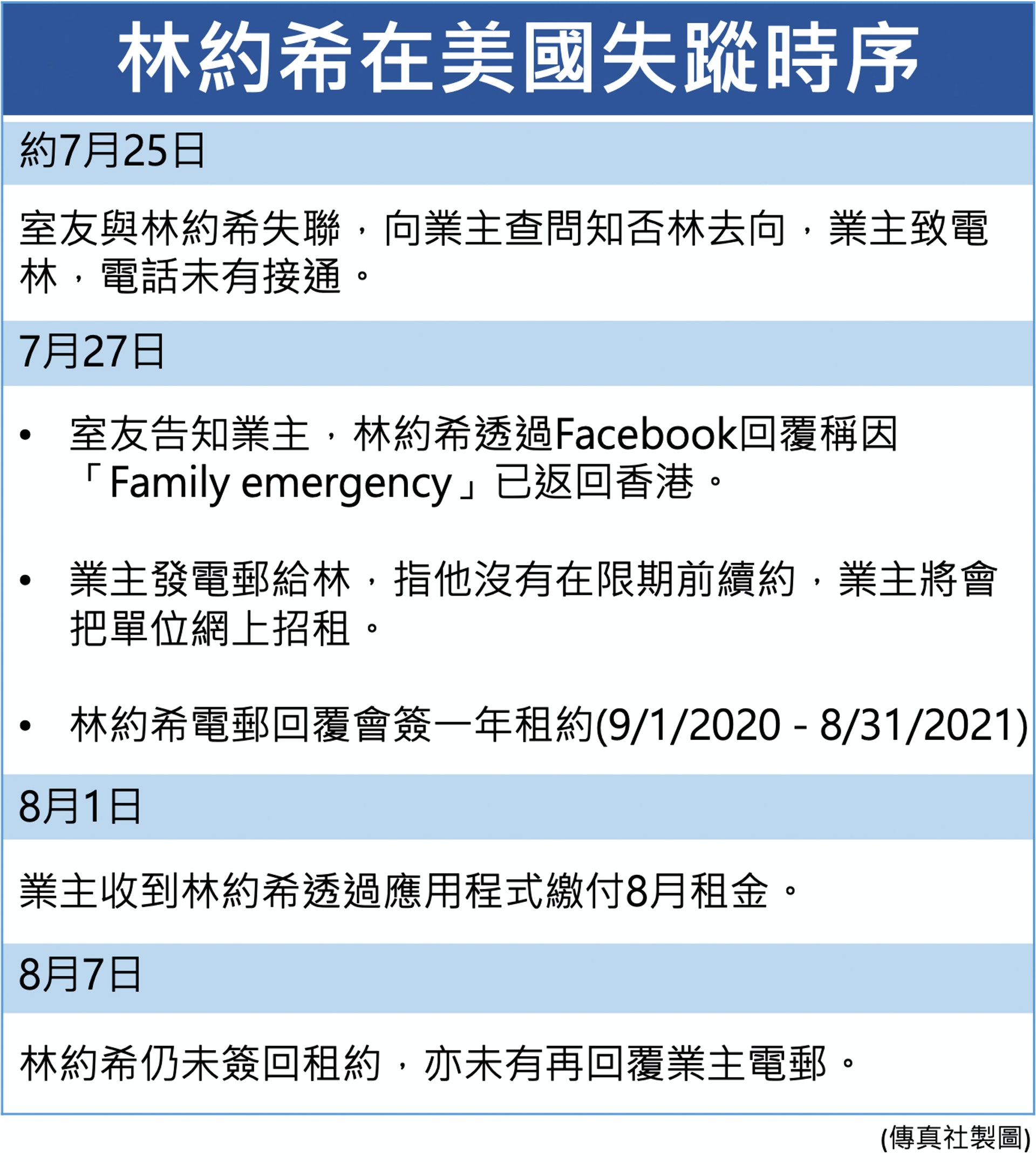 林約希在美國失蹤時序

約7月25日

室友與林約希失聯，向業主查問知否林去向，業主致電林，電話未有接通。

7月27日

• 室友告知業主，林約希透過Facebook回覆稱因「Family emergency」已返回香港。

• 業主發電郵給林，指他沒有在限期前續約，業主將會把單位網上招租。

• 林約希電郵回覆會簽一年租約(9/1/2020 - 8/31/2021)

8月1日

業主收到林約希透過應用程式繳付8月租金。

8月7日

林約希仍未簽回租約，亦未有再回覆業主電郵。

(傳真社製圖)